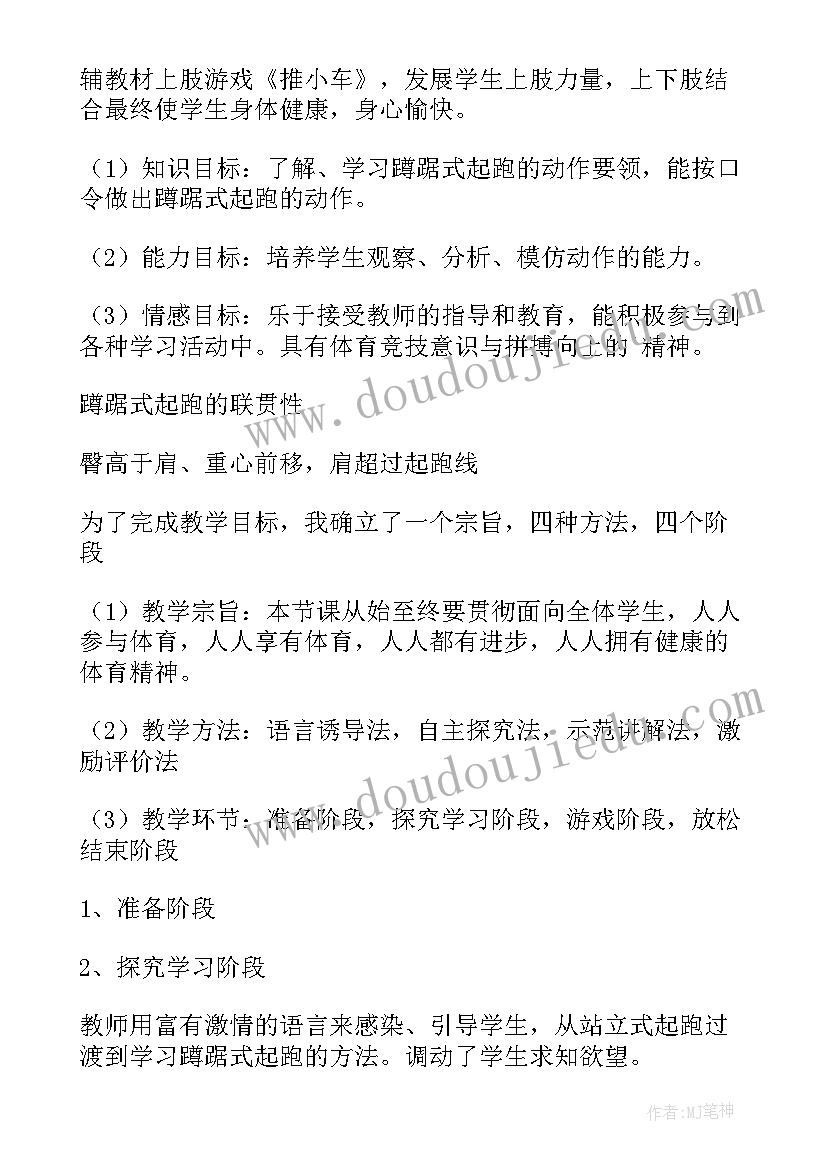 辅教材上肢游戏《推小车》，发展学生上肢力量，上下肢结合最终使学生身体健康，身心愉快。

（1）知识目标：了解、学习蹲踞式起跑的动作要领，能按口令做出蹲踞式起跑的动作。

（2）能力目标：培养学生观察、分析、模仿动作的能力。

（3）情感目标：乐于接受教师的指导和教育，能积极参与到各种学习活动中。具有体育竞技意识与拼搏向上的 精神。

蹲踞式起跑的联贯性

臀高于肩、重心前移，肩超过起跑线

为了完成教学目标，我确立了一个宗旨，四种方法，四个阶段

（1）教学宗旨：本节课从始至终要贯彻面向全体学生，人人参与体育，人人享有体育，人人都有进步，人人拥有健康的体育精神。

（2）教学方法：语言诱导法，自主探究法，示范讲解法，激励评价法

（3）教学环节：准备阶段，探究学习阶段，游戏阶段，放松结束阶段

1、准备阶段

2、探究学习阶段

教师用富有激情的语言来感染、引导学生，从站立式起跑过渡到学习蹲踞式起跑的方法。调动了学生求知欲望。

www.doudoujiedu.com

www.doudoujiedu.com

作者:MJ笔神